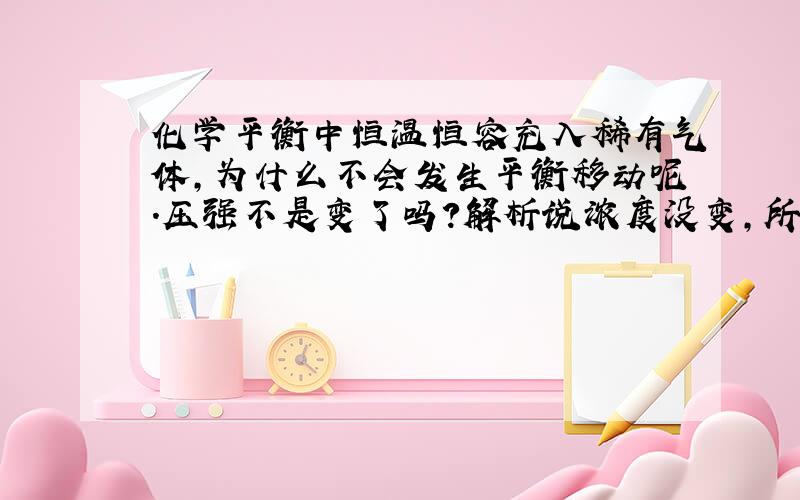 化学平衡中恒温恒容充入稀有气体,为什么不会发生平衡移动呢.压强不是变了吗?解析说浓度没变,所